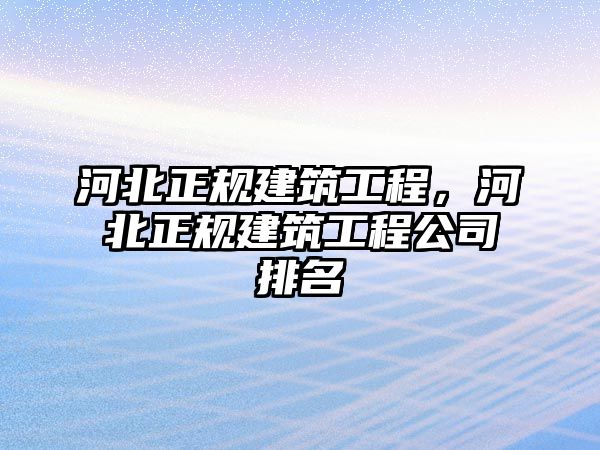 河北正规建筑工程，河北正规建筑工程公司排名